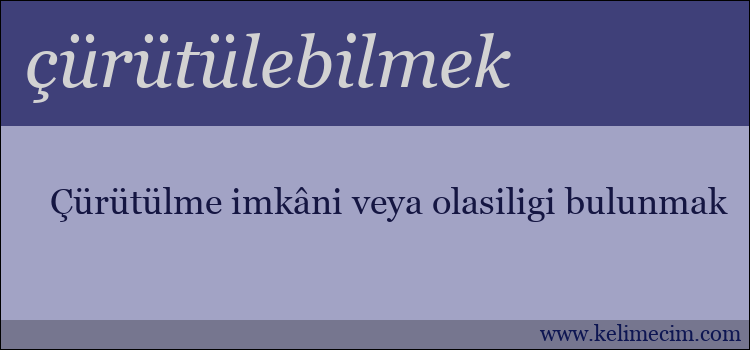 çürütülebilmek

Çürütülme imkâni veya olasiligi bulunmak

www.kelimecim.com